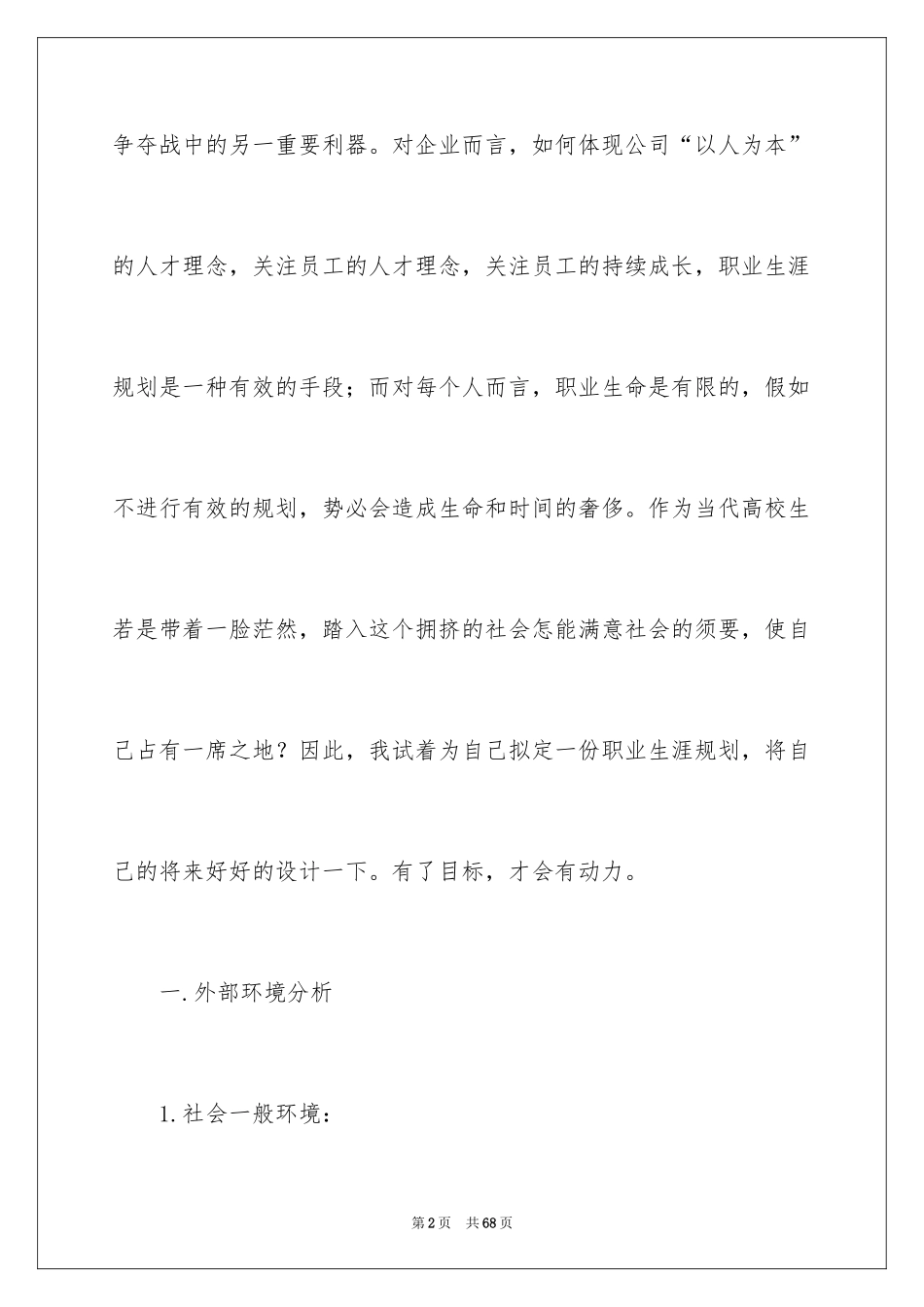 争夺战中的另一重要利器。对企业而言，如何体现公司“以人为本”的人才理念，关注员工的人才理念，关注员工的持续成长，职业生涯规划是一种有效的手段；而对每个人而言，职业生命是有限的，假如不进行有效的规划，势必会造成生命和时间的奢侈。作为当代高校生若是带着一脸茫然，踏入这个拥挤的社会怎能满意社会的须要，使自己占有一席之地？因此，我试着为自己拟定一份职业生涯规划，将自己的将来好好的设计一下。有了目标，才会有动力。

一.外部环境分析

1.社会一般环境：

第2页 共68页